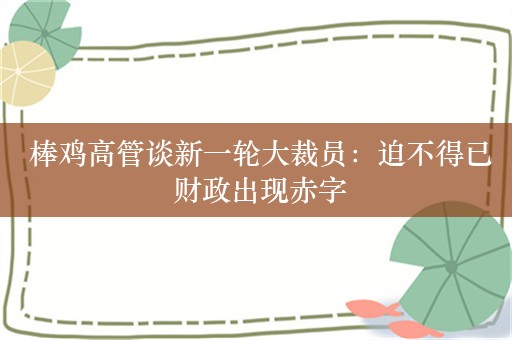 棒鸡高管谈新一轮大裁员：迫不得已 财政出现赤字